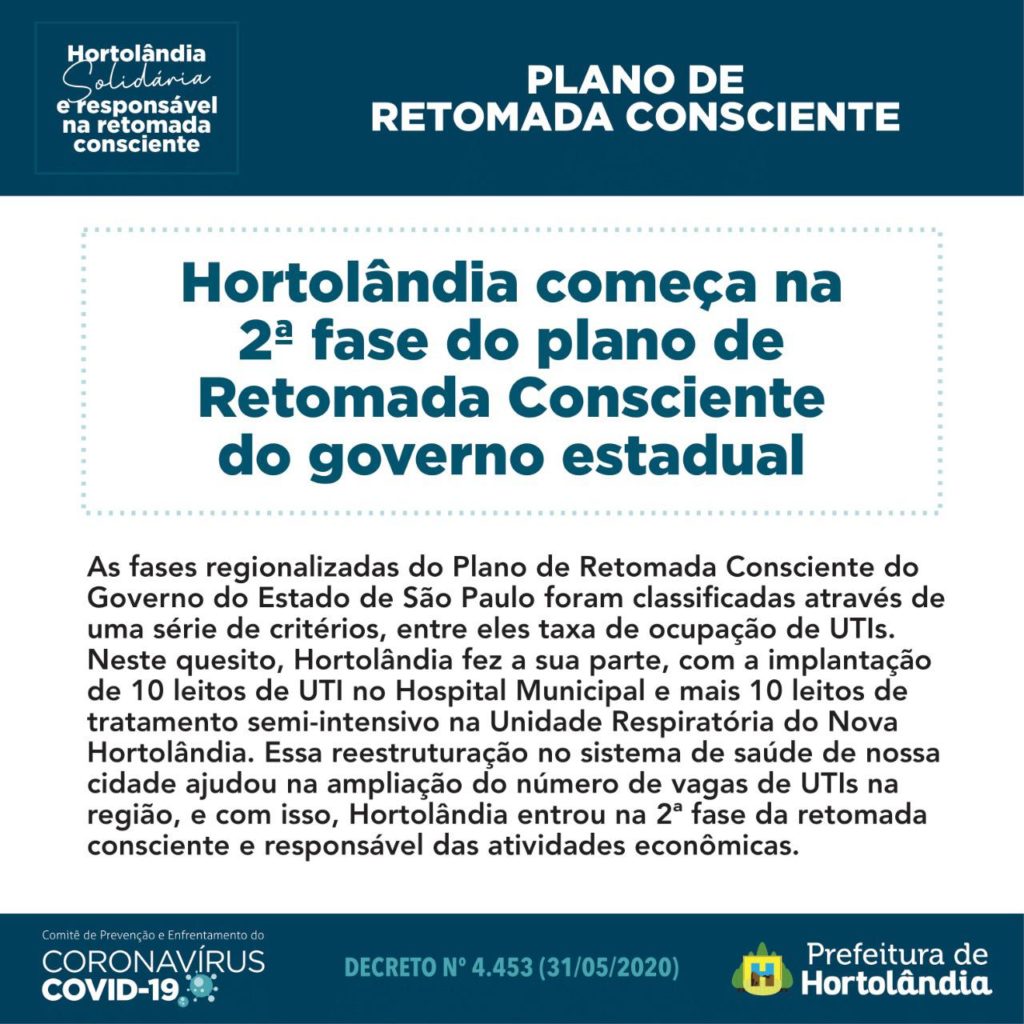 Hortolândia
Solidária
e responsável
na retomada
consciente

PLANO DE
RETOMADA CONSCIENTE

Hortolândia começa na 2ª fase do plano de Retomada Consciente do governo estadual

As fases regionalizadas do Plano de Retomada Consciente do Governo do Estado de São Paulo foram classificadas através de uma série de critérios, entre eles taxa de ocupação de UTIs. Neste quesito, Hortolândia fez a sua parte, com a implantação de 10 leitos de UTI no Hospital Municipal e mais 10 leitos de tratamento semi-intensivo na Unidade Respiratória do Nova Hortolândia. Essa reestruturação no sistema de saúde de nossa cidade ajudou na ampliação do número de vagas de UTIs na região, e com isso, Hortolândia entrou na 2ª fase da retomada consciente e responsável das atividades econômicas.

Comitê de Prevenção e Enfrentamento do
CORONAVÍRUS
COVID-19

DECRETO Nº 4.453 (31/05/2020)

Prefeitura de
Hortolândia